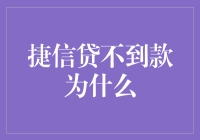 捷信贷不到款为什么